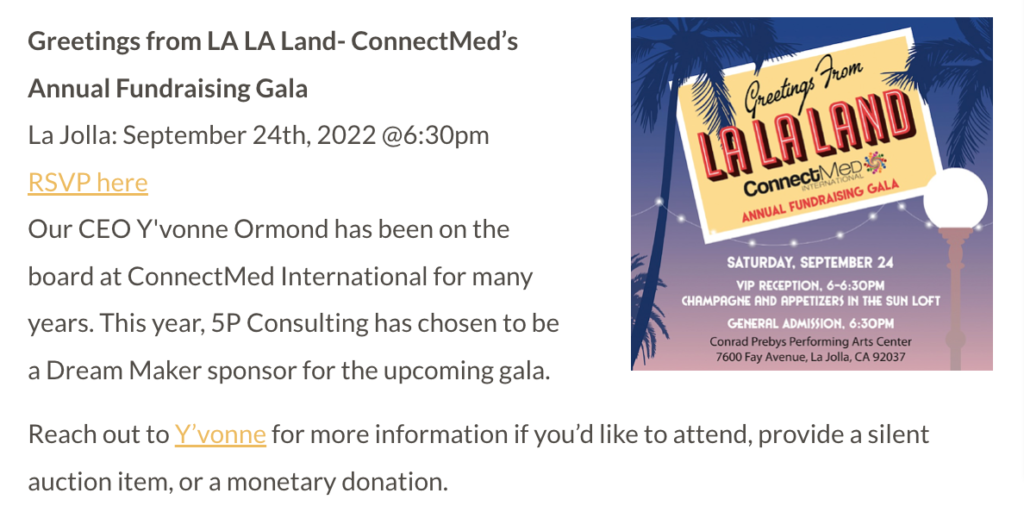 Greetings from LA LA Land- ConnectMed's Annual Fundraising Gala

La Jolla: September 24th, 2022 @6:30pm

RSVP here

Our CEO Y'vonne Ormond has been on the board at ConnectMed International for many years. This year, 5P Consulting has chosen to be a Dream Maker sponsor for the upcoming gala.

Greetings From

LA LA LAND

ConnectMed INTERNATIONAL

ANNUAL FUNDRAISING GALA

SATURDAY, SEPTEMBER 24

VIP RECEPTION, 6-6:30PM
CHAMPAGNE AND APPETIZERS IN THE SUN LOFT

GENERAL ADMISSION, 6:30PM
Conrad Prebys Performing Arts Center
7600 Fay Avenue, La Jolla, CA 92037

Reach out to Y'vonne for more information if you'd like to attend, provide a silent auction item, or a monetary donation.